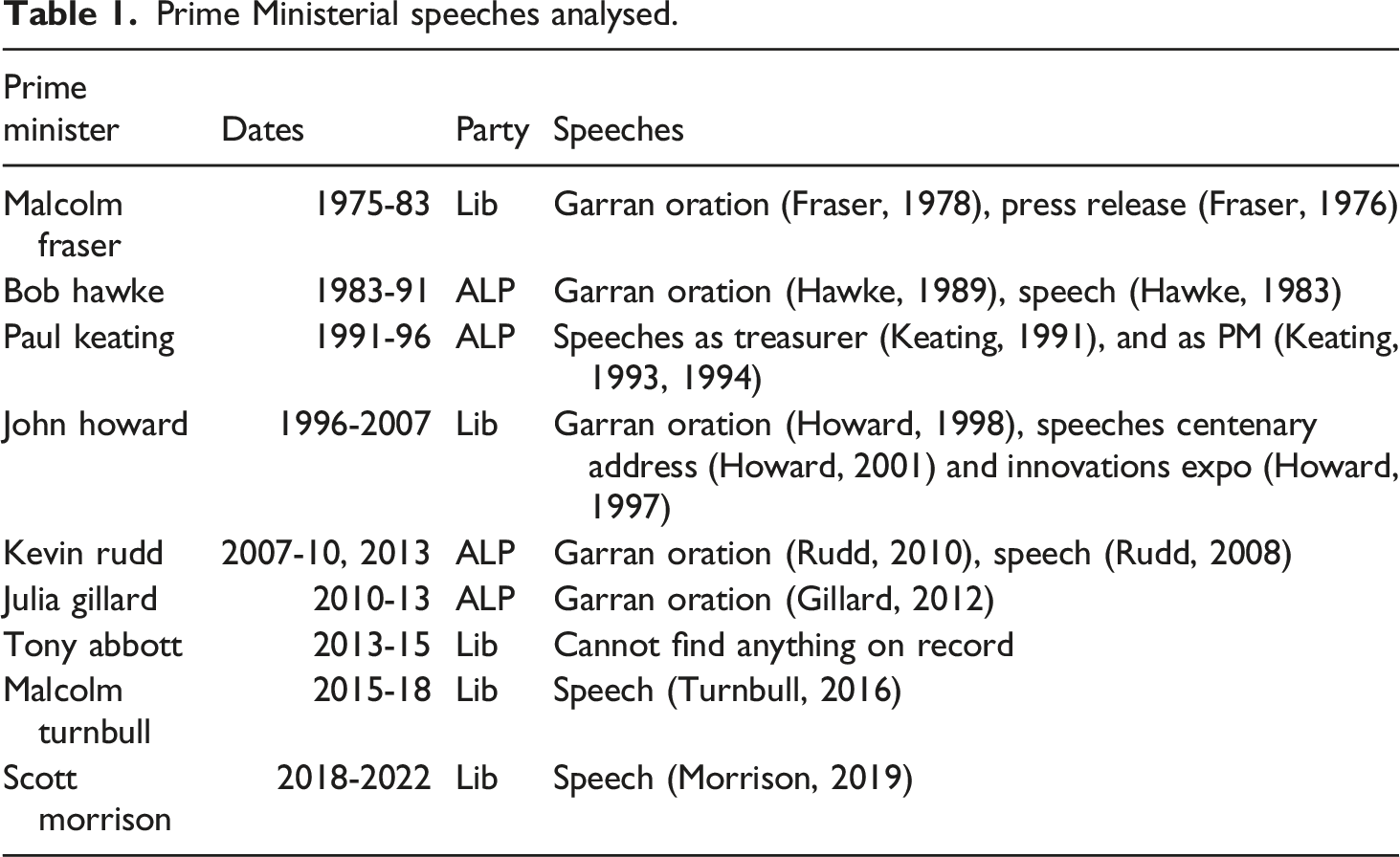 Table 1. Prime Ministerial speeches analysed.

| Prime minister | Dates | Party | Speeches |
|---|---|---|---|
| Malcolm fraser | 1975-83 | Lib | Garran oration (Fraser, 1978), press release (Fraser, 1976) |
| Bob hawke | 1983-91 | ALP | Garran oration (Hawke, 1989), speech (Hawke, 1983) |
| Paul keating | 1991-96 | ALP | Speeches as treasurer (Keating, 1991), and as PM (Keating, 1993, 1994) |
| John howard | 1996-2007 | Lib | Garran oration (Howard, 1998), speeches centenary address (Howard, 2001) and innovations expo (Howard, 1997) |
| Kevin rudd | 2007-10, 2013 | ALP | Garran oration (Rudd, 2010), speech (Rudd, 2008) |
| Julia gillard | 2010-13 | ALP | Garran oration (Gillard, 2012) |
| Tony abbott | 2013-15 | Lib | Cannot find anything on record |
| Malcolm turnbull | 2015-18 | Lib | Speech (Turnbull, 2016) |
| Scott morrison | 2018-2022 | Lib | Speech (Morrison, 2019) |